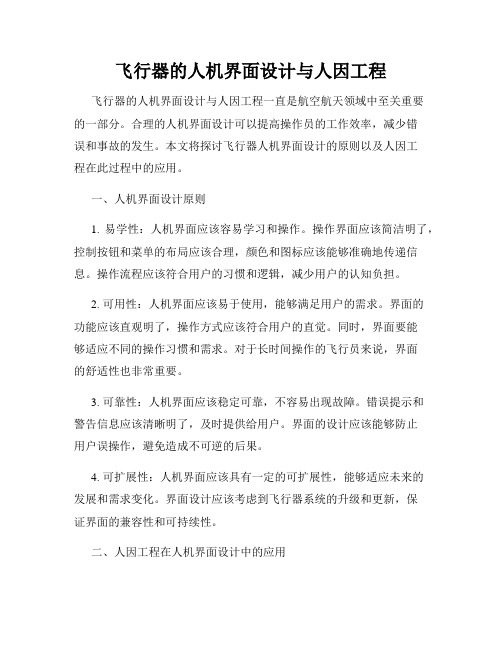 飞行器的人机界面设计与人因工程

飞行器的人机界面设计与人因工程一直是航空航天领域中至关重要的一部分。合理的人机界面设计可以提高操作员的工作效率，减少错误和事故的发生。本文将探讨飞行器人机界面设计的原则以及人因工程在此过程中的应用。

一、人机界面设计原则

1. 易学性：人机界面应该容易学习和操作。操作界面应该简洁明了，控制按钮和菜单的布局应该合理，颜色和图标应该能够准确地传递信息。操作流程应该符合用户的习惯和逻辑，减少用户的认知负担。

2. 可用性：人机界面应该易于使用，能够满足用户的需求。界面的功能应该直观明了，操作方式应该符合用户的直觉。同时，界面要能够适应不同的操作习惯和需求。对于长时间操作的飞行员来说，界面的舒适性也非常重要。

3. 可靠性：人机界面应该稳定可靠，不容易出现故障。错误提示和警告信息应该清晰明了，及时提供给用户。界面的设计应该能够防止用户误操作，避免造成不可逆的后果。

4. 可扩展性：人机界面应该具有一定的可扩展性，能够适应未来的发展和需求变化。界面设计应该考虑到飞行器系统的升级和更新，保证界面的兼容性和可持续性。

二、人因工程在人机界面设计中的应用